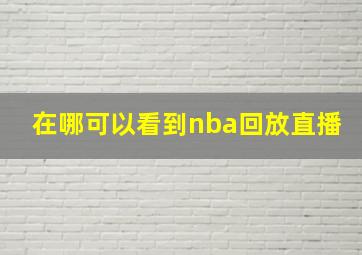 在哪可以看到nba回放直播